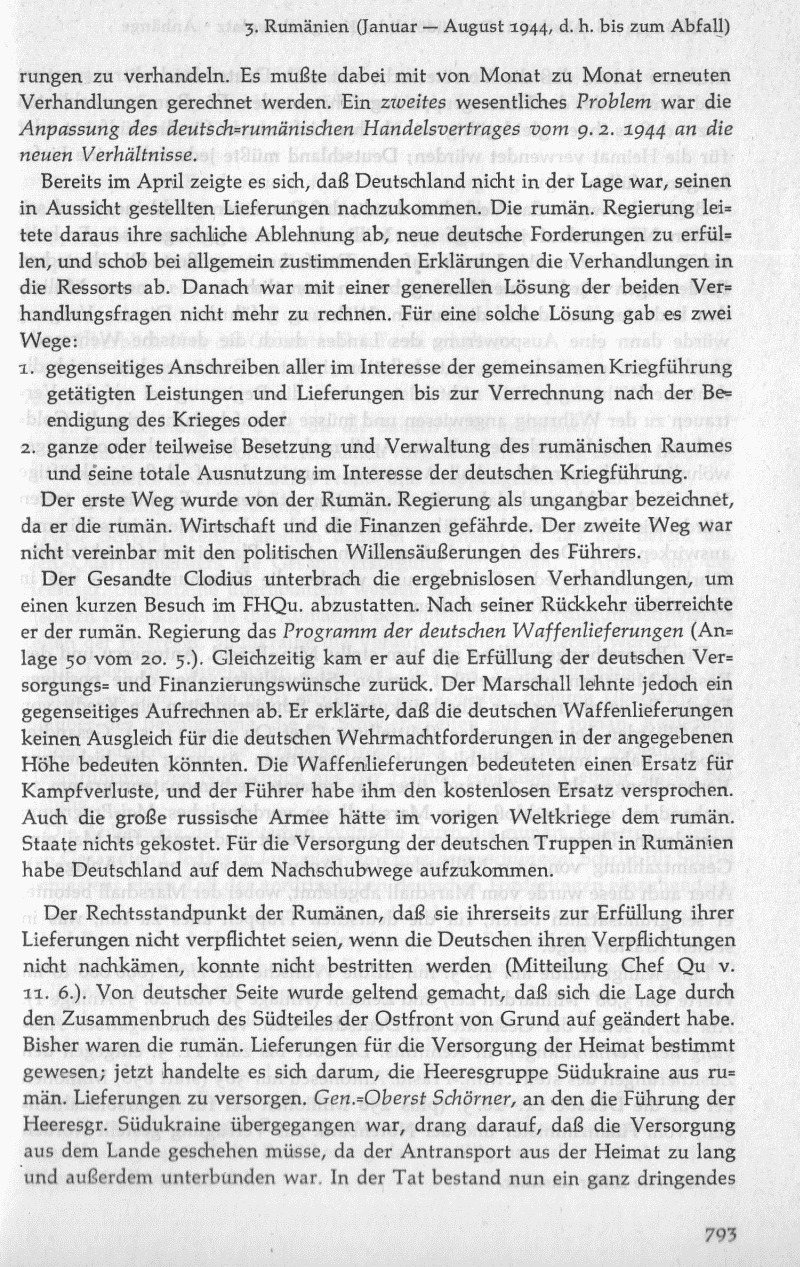 3. Rumänien (Januar — August 1944, d. h. bis zum Abfall)

rungen zu verhandeln. Es mußte dabei mit von Monat zu Monat erneuten Verhandlungen gerechnet werden. Ein zweites wesentliches Problem war die Anpassung des deutsch=rumänischen Handelsvertrages vom 9. 2. 1944 an die neuen Verhältnisse.

Bereits im April zeigte es sich, daß Deutschland nicht in der Lage war, seinen in Aussicht gestellten Lieferungen nachzukommen. Die rumän. Regierung leitete daraus ihre sachliche Ablehnung ab, neue deutsche Forderungen zu erfüllen, und schob bei allgemein zustimmenden Erklärungen die Verhandlungen in die Ressorts ab. Danach war mit einer generellen Lösung der beiden Verhandlungsfragen nicht mehr zu rechnen. Für eine solche Lösung gab es zwei Wege:
1. gegenseitiges Anschreiben aller im Interesse der gemeinsamen Kriegführung getätigten Leistungen und Lieferungen bis zur Verrechnung nach der Beendigung des Krieges oder
2. ganze oder teilweise Besetzung und Verwaltung des rumänischen Raumes und seine totale Ausnutzung im Interesse der deutschen Kriegführung.

Der erste Weg wurde von der Rumän. Regierung als ungangbar bezeichnet, da er die rumän. Wirtschaft und die Finanzen gefährde. Der zweite Weg war nicht vereinbar mit den politischen Willensäußerungen des Führers.

Der Gesandte Clodius unterbrach die ergebnislosen Verhandlungen, um einen kurzen Besuch im FHQu. abzustatten. Nach seiner Rückkehr überreichte er der rumän. Regierung das Programm der deutschen Waffenlieferungen (Anlage 50 vom 20. 5.). Gleichzeitig kam er auf die Erfüllung der deutschen Versorgungs= und Finanzierungswünsche zurück. Der Marschall lehnte jedoch ein gegenseitiges Aufrechnen ab. Er erklärte, daß die deutschen Waffenlieferungen keinen Ausgleich für die deutschen Wehrmachtforderungen in der angegebenen Höhe bedeuten könnten. Die Waffenlieferungen bedeuteten einen Ersatz für Kampfverluste, und der Führer habe ihm den kostenlosen Ersatz versprochen. Auch die große russische Armee hätte im vorigen Weltkriege dem rumän. Staate nichts gekostet. Für die Versorgung der deutschen Truppen in Rumänien habe Deutschland auf dem Nachschubwege aufzukommen.

Der Rechtsstandpunkt der Rumänen, daß sie ihrerseits zur Erfüllung ihrer Lieferungen nicht verpflichtet seien, wenn die Deutschen ihren Verpflichtungen nicht nachkämen, konnte nicht bestritten werden (Mitteilung Chef Qu v. 11. 6.). Von deutscher Seite wurde geltend gemacht, daß sich die Lage durch den Zusammenbruch des Südteiles der Ostfront von Grund auf geändert habe. Bisher waren die rumän. Lieferungen für die Versorgung der Heimat bestimmt gewesen; jetzt handelte es sich darum, die Heeresgruppe Südukraine aus rumän. Lieferungen zu versorgen. Gen.=Oberst Schörner, an den die Führung der Heeresgr. Südukraine übergegangen war, drang darauf, daß die Versorgung aus dem Lande geschehen müsse, da der Antransport aus der Heimat zu lang und außerdem unterbunden war. In der Tat bestand nun ein ganz dringendes

793